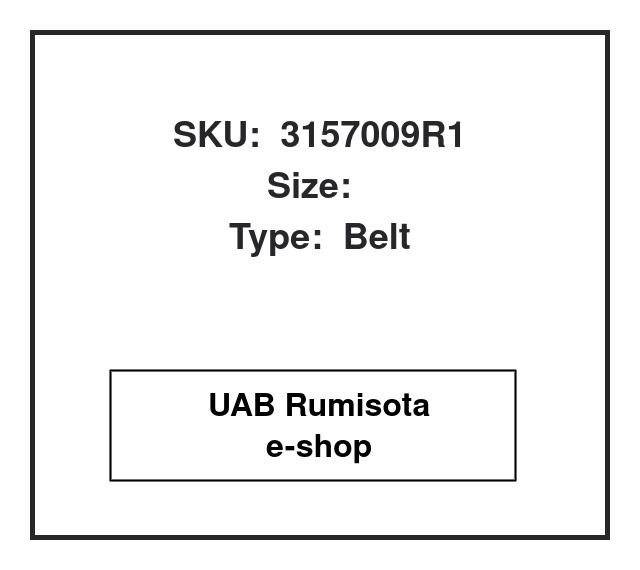 SKU: 3157009R1
Size:
Type: Belt

UAB Rumisota
e-shop